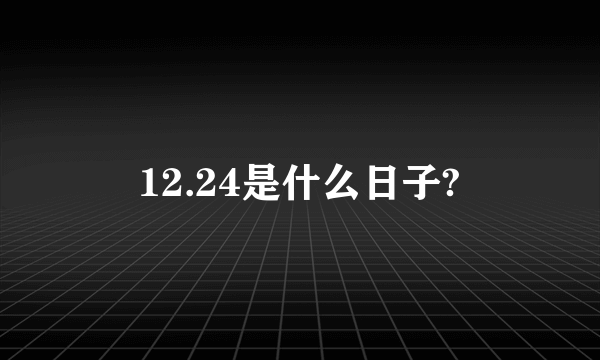 12.24是什么日子?